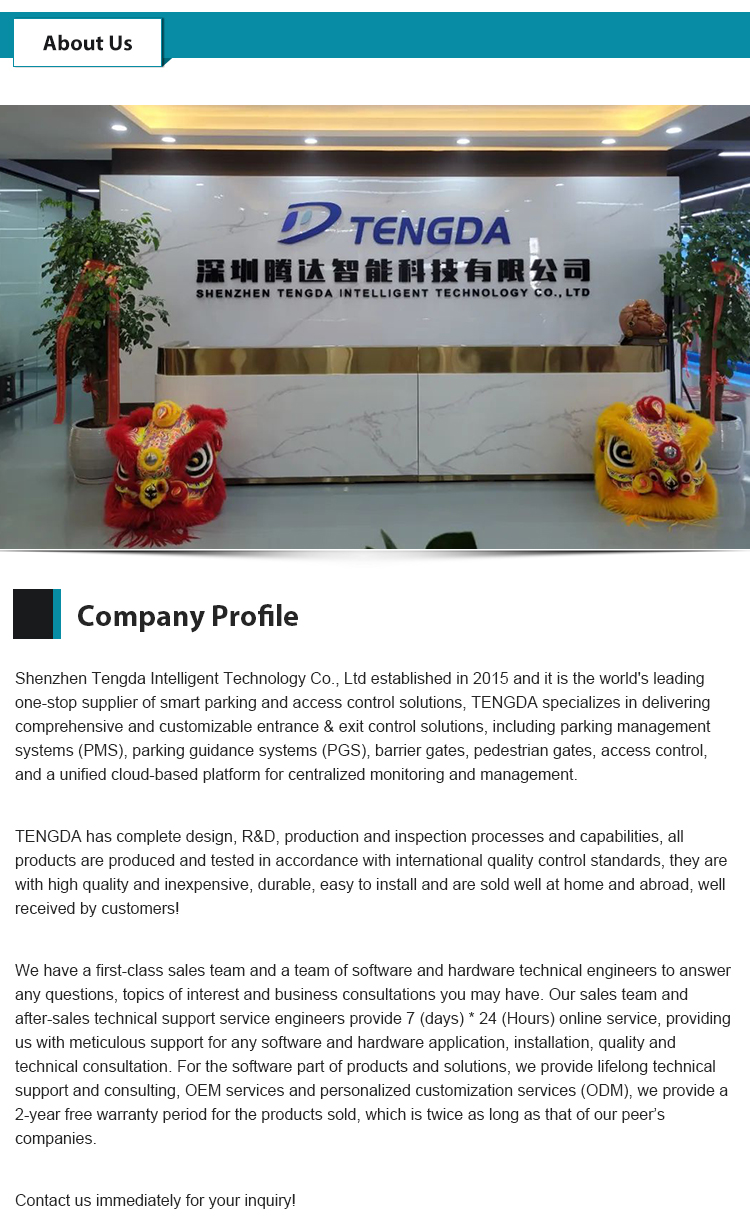 About Us

TENGDA
深圳腾达智能科技有限公司
SHENZHEN TENGDA INTELLIGENT TECHNOLOGY CO., LTD

Company Profile

Shenzhen Tengda Intelligent Technology Co., Ltd established in 2015 and it is the world's leading one-stop supplier of smart parking and access control solutions, TENGDA specializes in delivering comprehensive and customizable entrance & exit control solutions, including parking management systems (PMS), parking guidance systems (PGS), barrier gates, pedestrian gates, access control, and a unified cloud-based platform for centralized monitoring and management.

TENGDA has complete design, R&D, production and inspection processes and capabilities, all products are produced and tested in accordance with international quality control standards, they are with high quality and inexpensive, durable, easy to install and are sold well at home and abroad, well received by customers!

We have a first-class sales team and a team of software and hardware technical engineers to answer any questions, topics of interest and business consultations you may have. Our sales team and after-sales technical support service engineers provide 7 (days) * 24 (Hours) online service, providing us with meticulous support for any software and hardware application, installation, quality and technical consultation. For the software part of products and solutions, we provide lifelong technical support and consulting, OEM services and personalized customization services (ODM), we provide a 2-year free warranty period for the products sold, which is twice as long as that of our peer's companies.

Contact us immediately for your inquiry!